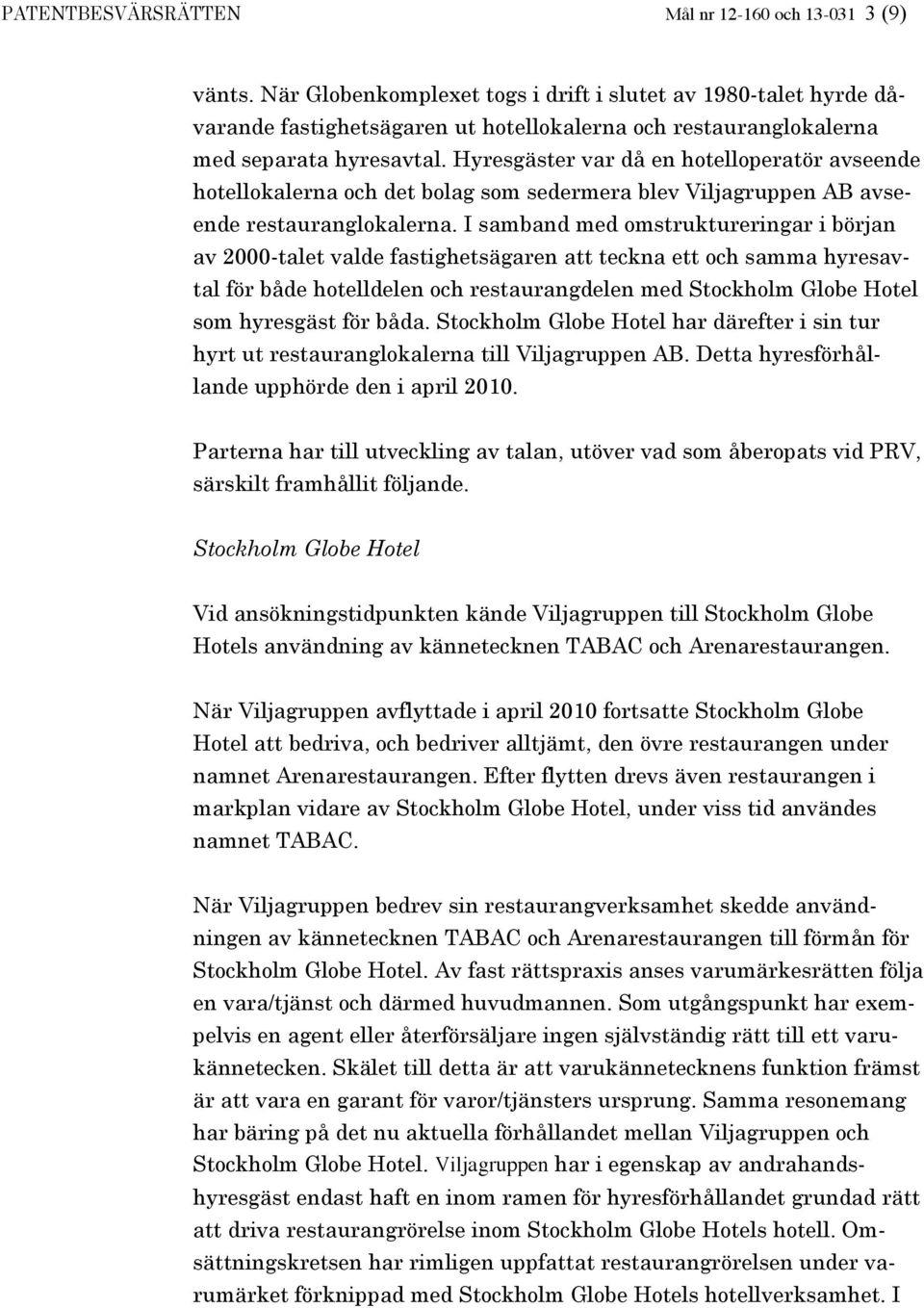 PATENTBESVÄRSRÄTTEN Mål nr 12-160 och 13-031 3 (9)

vänts. När Globenkomplexet togs i drift i slutet av 1980-talet hyrde dåvarande fastighetsägaren ut hotellokalerna och restauranglokalerna med separata hyresavtal. Hyresgäster var då en hotelloperatör avseende hotellokalerna och det bolag som sedermera blev Viljagruppen AB avseende restauranglokalerna. I samband med omstruktureringar i början av 2000-talet valde fastighetsägaren att teckna ett och samma hyresavtal för både hotelldelen och restaurangdelen med Stockholm Globe Hotel som hyresgäst för båda. Stockholm Globe Hotel har därefter i sin tur hyrt ut restauranglokalerna till Viljagruppen AB. Detta hyresförhållande upphörde den i april 2010.

Parterna har till utveckling av talan, utöver vad som åberopats vid PRV, särskilt framhållit följande.

Stockholm Globe Hotel

Vid ansökningstidpunkten kände Viljagruppen till Stockholm Globe Hotels användning av kännetecknen TABAC och Arenarestaurangen.

När Viljagruppen avflyttade i april 2010 fortsatte Stockholm Globe Hotel att bedriva, och bedriver alltjämt, den övre restaurangen under namnet Arenarestaurangen. Efter flytten drevs även restaurangen i markplan vidare av Stockholm Globe Hotel, under viss tid användes namnet TABAC.

När Viljagruppen bedrev sin restaurangverksamhet skedde användningen av kännetecknen TABAC och Arenarestaurangen till förmån för Stockholm Globe Hotel. Av fast rättspraxis anses varumärkesrätten följa en vara/tjänst och därmed huvudmannen. Som utgångspunkt har exempelvis en agent eller återförsäljare ingen självständig rätt till ett varukännetecken. Skälet till detta är att varukännetecknens funktion främst är att vara en garant för varor/tjänsters ursprung. Samma resonemang har bäring på det nu aktuella förhållandet mellan Viljagruppen och Stockholm Globe Hotel. Viljagruppen har i egenskap av andrahandshyresgäst endast haft en inom ramen för hyresförhållandet grundad rätt att driva restaurangrörelse inom Stockholm Globe Hotels hotell. Omsättningskretsen har rimligen uppfattat restaurangrörelsen under varumärket förknippad med Stockholm Globe Hotels hotellverksamhet. I